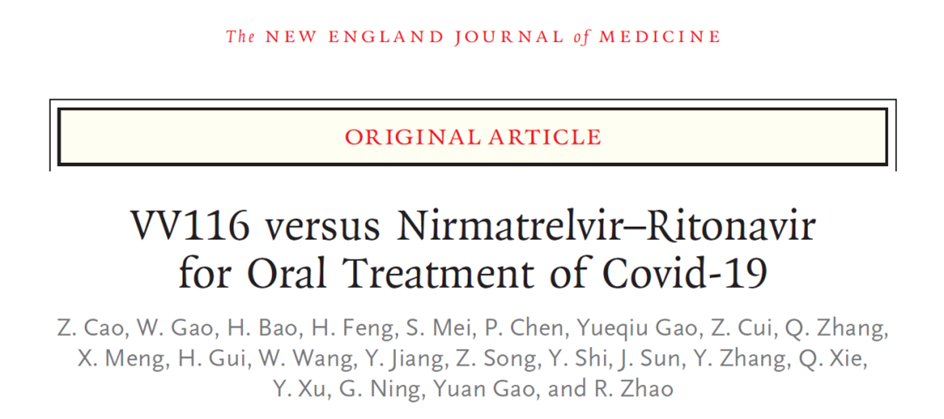 The NEW ENGLAND JOURNAL of MEDICINE

ORIGINAL ARTICLE

VV116 versus Nirmatrelvir–Ritonavir for Oral Treatment of Covid-19

Z. Cao, W. Gao, H. Bao, H. Feng, S. Mei, P. Chen, Yueqiu Gao, Z. Cui, Q. Zhang, X. Meng, H. Gui, W. Wang, Y. Jiang, Z. Song, Y. Shi, J. Sun, Y. Zhang, Q. Xie, Y. Xu, G. Ning, Yuan Gao, and R. Zhao